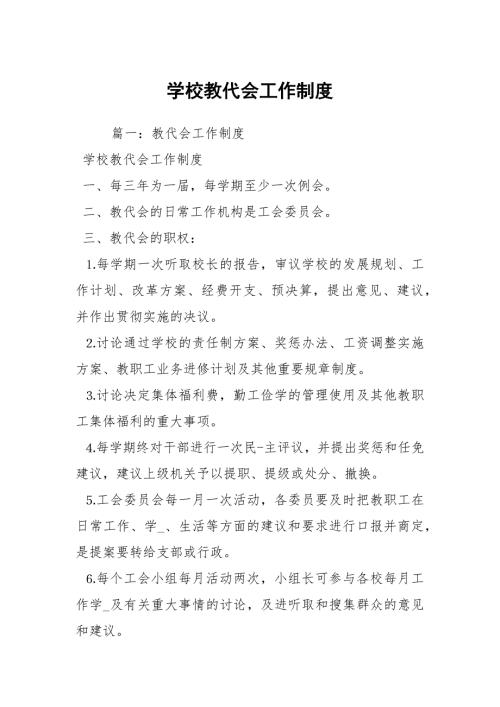 学校教代会工作制度

篇一：教代会工作制度

学校教代会工作制度

一、每三年为一届，每学期至少一次例会。

二、教代会的日常工作机构是工会委员会。

三、教代会的职权：

1.每学期一次听取校长的报告，审议学校的发展规划、工作计划、改革方案、经费开支、预决算，提出意见、建议，并作出贯彻实施的决议。

2.讨论通过学校的责任制方案、奖惩办法、工资调整实施方案、教职工业务进修计划及其他重要规章制度。

3.讨论决定集体福利费，勤工俭学的管理使用及其他教职工集体福利的重大事项。

4.每学期终对干部进行一次民-主评议，并提出奖惩和任免建议，建议上级机关予以提职、提级或处分、撤换。

5.工会委员会每一月一次活动，各委员要及时把教职工在日常工作、学_、生活等方面的建议和要求进行口报并商定，是提案要转给支部或行政。

6.每个工会小组每月活动两次，小组长可参与各校每月工作学_及有关重大事情的讨论，及进听取和搜集群众的意见和建议。